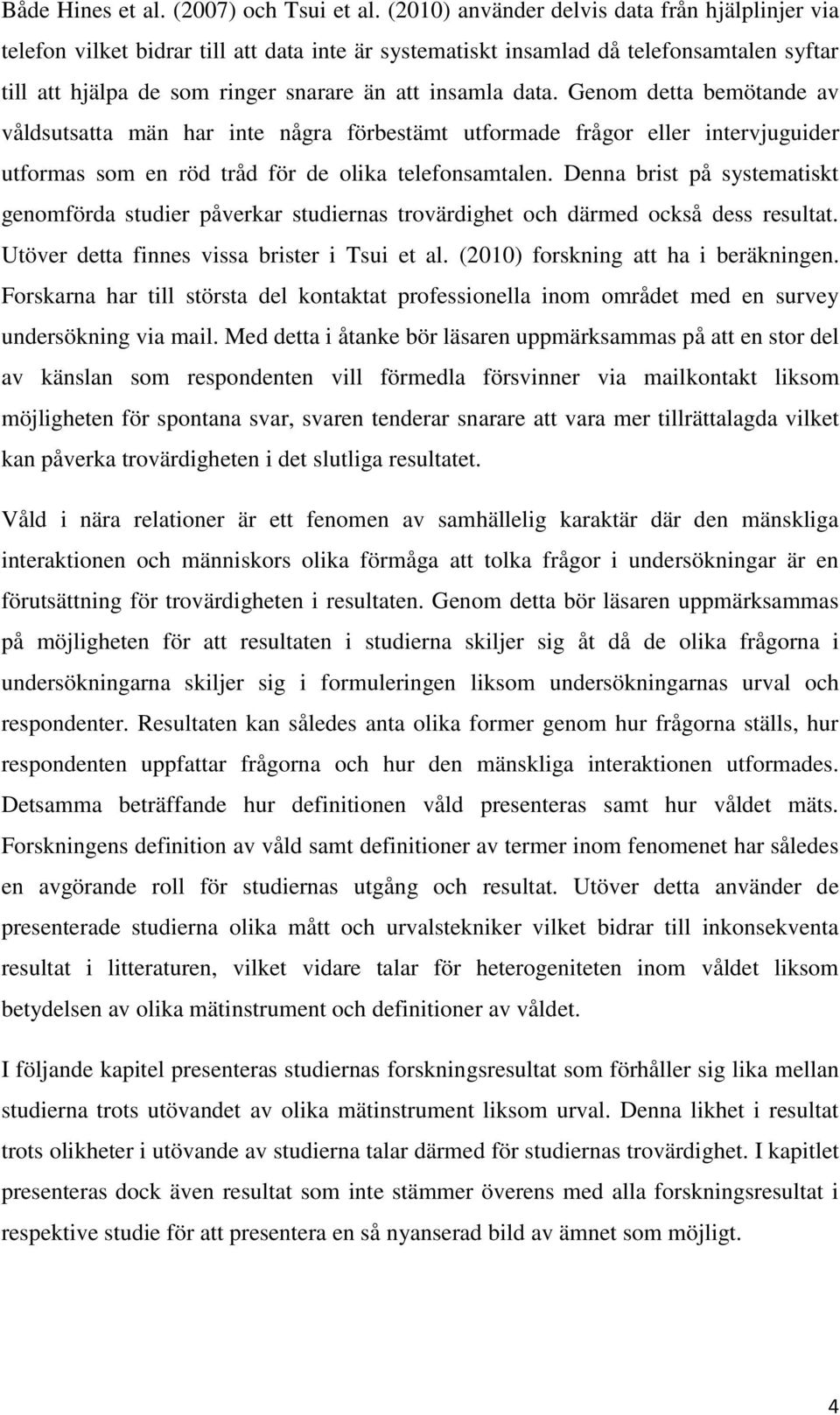 Både Hines et al. (2007) och Tsui et al. (2010) använder delvis data från hjälplinjer via telefon vilket bidrar till att data inte är systematiskt insamlad då telefonsamtalen syftar till att hjälpa de som ringer snarare än att insamla data. Genom detta bemötande av våldsutsatta män har inte några förbestämt utformade frågor eller intervjuguider utformas som en röd tråd för de olika telefonsamtalen. Denna brist på systematiskt genomförda studier påverkar studiernas trovärdighet och därmed också dess resultat. Utöver detta finnes vissa brister i Tsui et al. (2010) forskning att ha i beräkningen. Forskarna har till största del kontaktat professionella inom området med en survey undersökning via mail. Med detta i åtanke bör läsaren uppmärksammas på att en stor del av känslan som respondenten vill förmedla försvinner via mailkontakt liksom möjligheten för spontana svar, svaren tenderar snarare att vara mer tillrättalagda vilket kan påverka trovärdigheten i det slutliga resultatet.

Våld i nära relationer är ett fenomen av samhällelig karaktär där den mänskliga interaktionen och människors olika förmåga att tolka frågor i undersökningar är en förutsättning för trovärdigheten i resultaten. Genom detta bör läsaren uppmärksammas på möjligheten för att resultaten i studierna skiljer sig åt då de olika frågorna i undersökningarna skiljer sig i formuleringen liksom undersökningarnas urval och respondenter. Resultaten kan således anta olika former genom hur frågorna ställs, hur respondenten uppfattar frågorna och hur den mänskliga interaktionen utformades. Detsamma beträffande hur definitionen våld presenteras samt hur våldet mäts. Forskningens definition av våld samt definitioner av termer inom fenomenet har således en avgörande roll för studiernas utgång och resultat. Utöver detta använder de presenterade studierna olika mått och urvalstekniker vilket bidrar till inkonsekventa resultat i litteraturen, vilket vidare talar för heterogeniteten inom våldet liksom betydelsen av olika mätinstrument och definitioner av våldet.

I följande kapitel presenteras studiernas forskningsresultat som förhåller sig lika mellan studierna trots utövandet av olika mätinstrument liksom urval. Denna likhet i resultat trots olikheter i utövande av studierna talar därmed för studiernas trovärdighet. I kapitlet presenteras dock även resultat som inte stämmer överens med alla forskningsresultat i respektive studie för att presentera en så nyanserad bild av ämnet som möjligt.

4